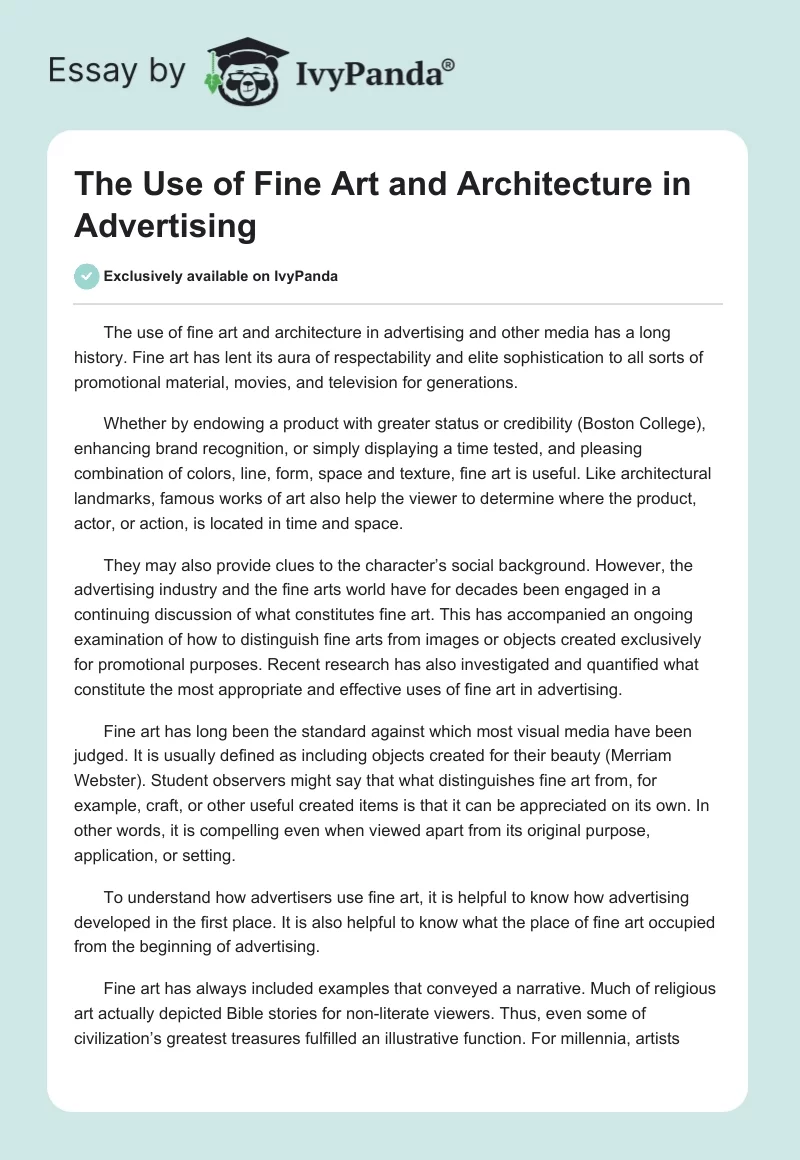 Essay by IvyPanda®

The Use of Fine Art and Architecture in Advertising

Exclusively available on IvyPanda

The use of fine art and architecture in advertising and other media has a long history. Fine art has lent its aura of respectability and elite sophistication to all sorts of promotional material, movies, and television for generations.

Whether by endowing a product with greater status or credibility (Boston College), enhancing brand recognition, or simply displaying a time tested, and pleasing combination of colors, line, form, space and texture, fine art is useful. Like architectural landmarks, famous works of art also help the viewer to determine where the product, actor, or action, is located in time and space.

They may also provide clues to the character's social background. However, the advertising industry and the fine arts world have for decades been engaged in a continuing discussion of what constitutes fine art. This has accompanied an ongoing examination of how to distinguish fine arts from images or objects created exclusively for promotional purposes. Recent research has also investigated and quantified what constitute the most appropriate and effective uses of fine art in advertising.

Fine art has long been the standard against which most visual media have been judged. It is usually defined as including objects created for their beauty (Merriam Webster). Student observers might say that what distinguishes fine art from, for example, craft, or other useful created items is that it can be appreciated on its own. In other words, it is compelling even when viewed apart from its original purpose, application, or setting.

To understand how advertisers use fine art, it is helpful to know how advertising developed in the first place. It is also helpful to know what the place of fine art occupied from the beginning of advertising.

Fine art has always included examples that conveyed a narrative. Much of religious art actually depicted Bible stories for non-literate viewers. Thus, even some of civilization's greatest treasures fulfilled an illustrative function. For millennia, artists